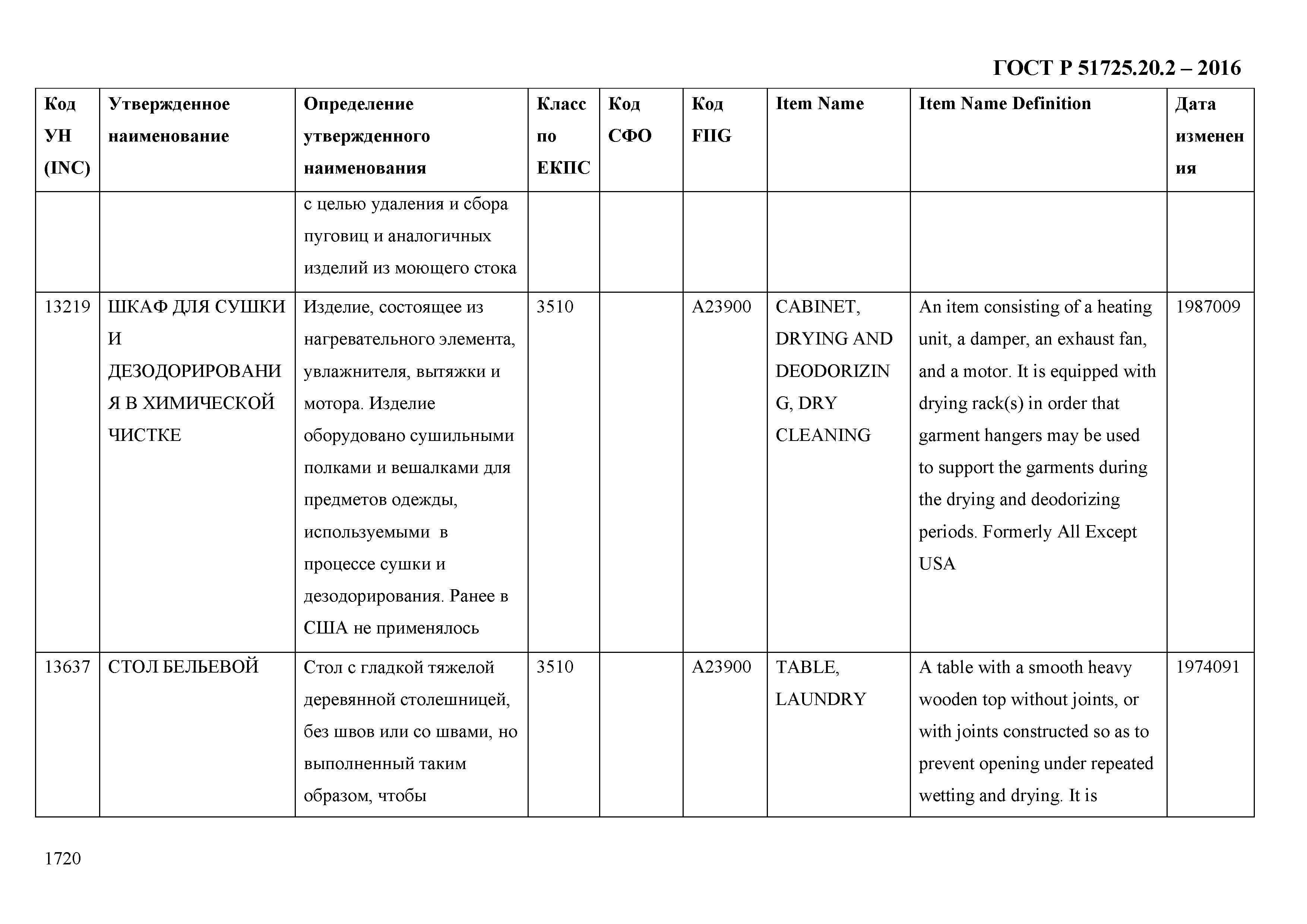 ГОСТ Р 51725.20.2 – 2016

| Код УН (INC) | Утвержденное наименование | Определение утвержденного наименования | Класс по ЕКПС | Код СФО | Код FIIG | Item Name | Item Name Definition | Дата изменения |
|---|---|---|---|---|---|---|---|---|
| | | с целью удаления и сбора пуговиц и аналогичных изделий из моющего стока | | | | | | |
| 13219 | ШКАФ ДЛЯ СУШКИ И ДЕЗОДОРИРОВАНИЯ В ХИМИЧЕСКОЙ ЧИСТКЕ | Изделие, состоящее из нагревательного элемента, увлажнителя, вытяжки и мотора. Изделие оборудовано сушильными полками и вешалками для предметов одежды, используемыми в процессе сушки и дезодорирования. Ранее в США не применялось | 3510 | | A23900 | CABINET, DRYING AND DEODORIZING, DRY CLEANING | An item consisting of a heating unit, a damper, an exhaust fan, and a motor. It is equipped with drying rack(s) in order that garment hangers may be used to support the garments during the drying and deodorizing periods. Formerly All Except USA | 1987009 |
| 13637 | СТОЛ БЕЛЬЕВОЙ | Стол с гладкой тяжелой деревянной столешницей, без швов или со швами, но выполненный таким образом, чтобы | 3510 | | A23900 | TABLE, LAUNDRY | A table with a smooth heavy wooden top without joints, or with joints constructed so as to prevent opening under repeated wetting and drying. It is | 1974091 |

1720